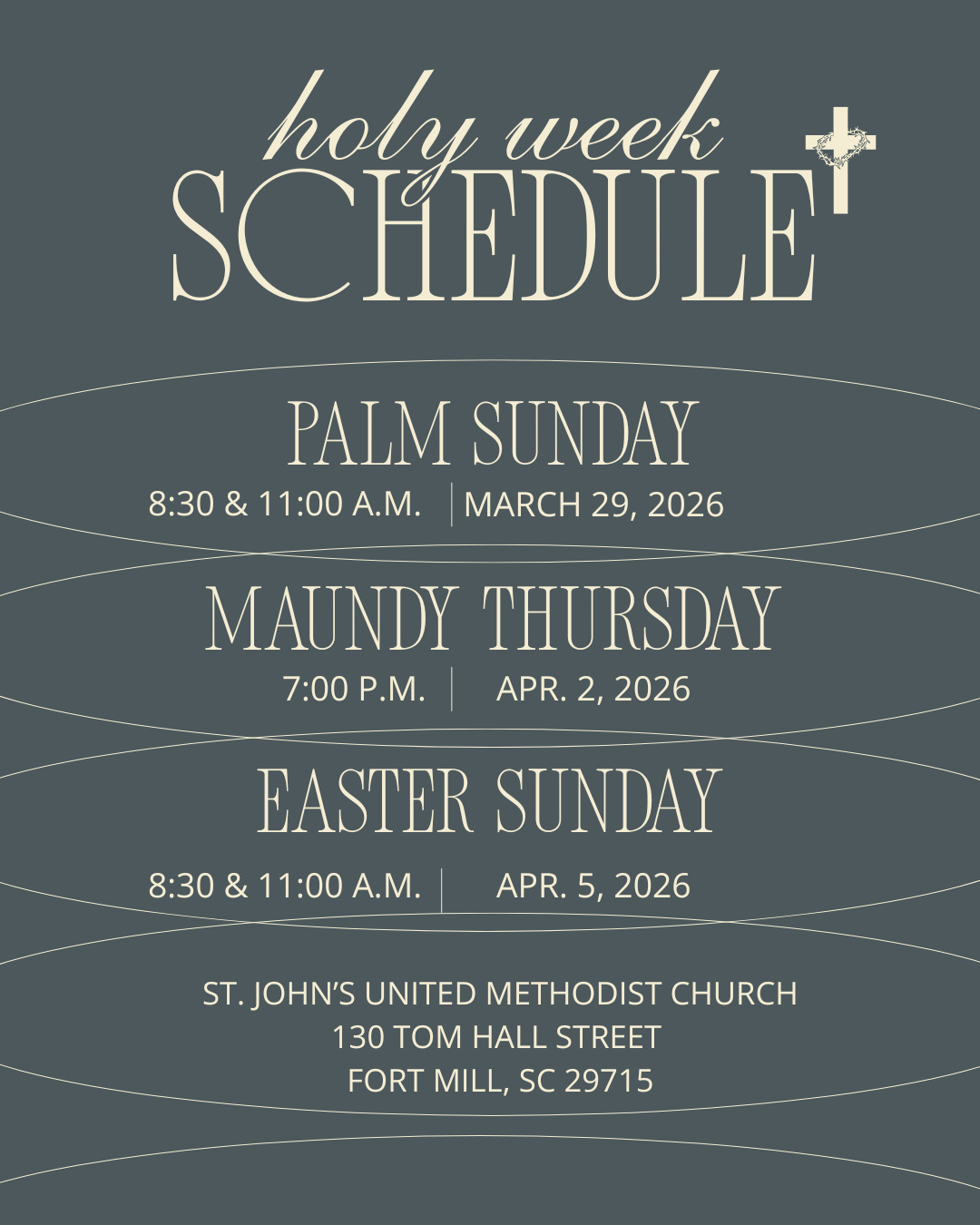 holy week
SCHEDULE

PALM SUNDAY
8:30 & 11:00 A.M. | MARCH 29, 2026

MAUNDY THURSDAY
7:00 P.M. | APR. 2, 2026

EASTER SUNDAY
8:30 & 11:00 A.M. | APR. 5, 2026

ST. JOHN'S UNITED METHODIST CHURCH
130 TOM HALL STREET
FORT MILL, SC 29715